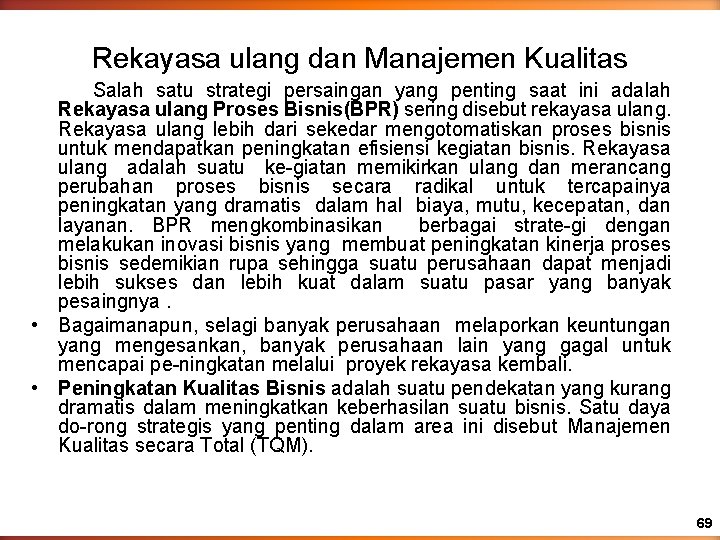 Rekayasa ulang dan Manajemen Kualitas

Salah satu strategi persaingan yang penting saat ini adalah Rekayasa ulang Proses Bisnis(BPR) sering disebut rekayasa ulang. Rekayasa ulang lebih dari sekedar mengotomatiskan proses bisnis untuk mendapatkan peningkatan efisiensi kegiatan bisnis. Rekayasa ulang adalah suatu ke-giatan memikirkan ulang dan merancang perubahan proses bisnis secara radikal untuk tercapainya peningkatan yang dramatis dalam hal biaya, mutu, kecepatan, dan layanan. BPR mengkombinasikan berbagai strate-gi dengan melakukan inovasi bisnis yang membuat peningkatan kinerja proses bisnis sedemikian rupa sehingga suatu perusahaan dapat menjadi lebih sukses dan lebih kuat dalam suatu pasar yang banyak pesaingnya .

• Bagaimanapun, selagi banyak perusahaan melaporkan keuntungan yang mengesankan, banyak perusahaan lain yang gagal untuk mencapai pe-ningkatan melalui proyek rekayasa kembali.

• Peningkatan Kualitas Bisnis adalah suatu pendekatan yang kurang dramatis dalam meningkatkan keberhasilan suatu bisnis. Satu daya do-rong strategis yang penting dalam area ini disebut Manajemen Kualitas secara Total (TQM).

69